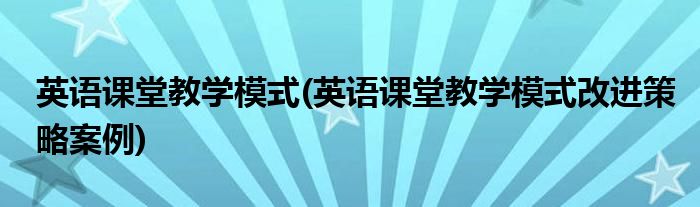 英语课堂教学模式(英语课堂教学模式改进策略案例)